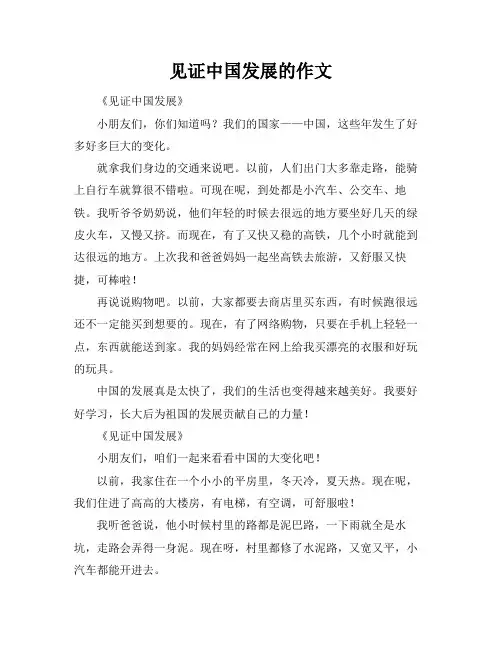 见证中国发展的作文

《见证中国发展》

小朋友们，你们知道吗？我们的国家——中国，这些年发生了好多好多巨大的变化。

就拿我们身边的交通来说吧。以前，人们出门大多靠走路，能骑上自行车就算很不错啦。可现在呢，到处都是小汽车、公交车、地铁。我听爷爷奶奶说，他们年轻的时候去很远的地方要坐好几天的绿皮火车，又慢又挤。而现在，有了又快又稳的高铁，几个小时就能到达很远的地方。上次我和爸爸妈妈一起坐高铁去旅游，又舒服又快捷，可棒啦！

再说说购物吧。以前，大家都要去商店里买东西，有时候跑很远还不一定能买到想要的。现在，有了网络购物，只要在手机上轻轻一点，东西就能送到家。我的妈妈经常在网上给我买漂亮的衣服和好玩的玩具。

中国的发展真是太快了，我们的生活也变得越来越美好。我要好好学习，长大后为祖国的发展贡献自己的力量！

《见证中国发展》

小朋友们，咱们一起来看看中国的大变化吧！

以前，我家住在一个小小的平房里，冬天冷，夏天热。现在呢，我们住进了高高的大楼房，有电梯，有空调，可舒服啦！

我听爸爸说，他小时候村里的路都是泥巴路，一下雨就全是水坑，走路会弄得一身泥。现在呀，村里都修了水泥路，又宽又平，小汽车都能开进去。